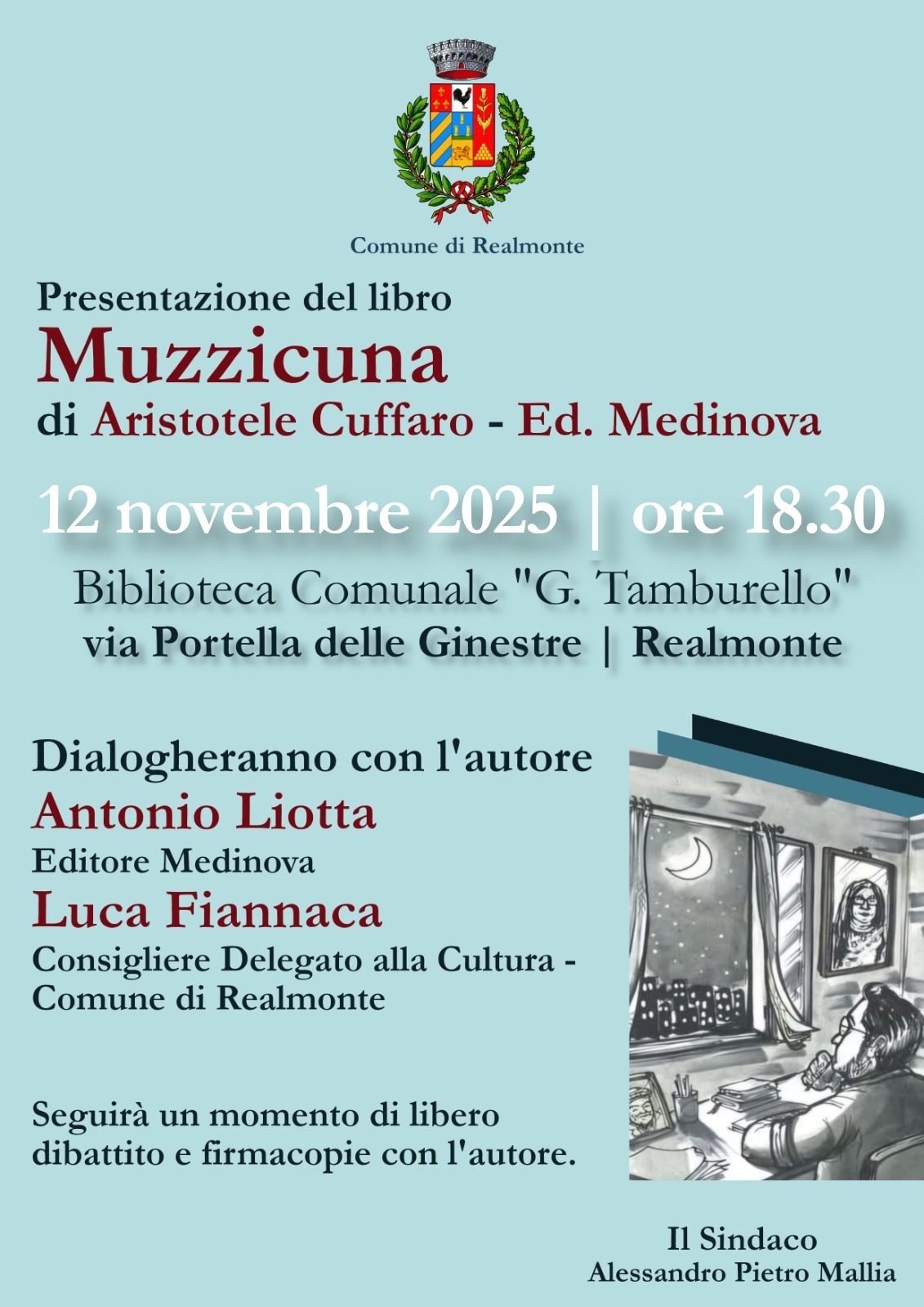 Comune di Realmonte

Presentazione del libro
Muzzicuna
di Aristotele Cuffaro - Ed. Medinova

12 novembre 2025 | ore 18.30

Biblioteca Comunale "G. Tamburello"
via Portella delle Ginestre | Realmonte

Dialogheranno con l'autore
Antonio Liotta
Editore Medinova
Luca Fiannaca
Consigliere Delegato alla Cultura - Comune di Realmonte

Seguirà un momento di libero dibattito e firmacopie con l'autore.

Il Sindaco
Alessandro Pietro Mallia